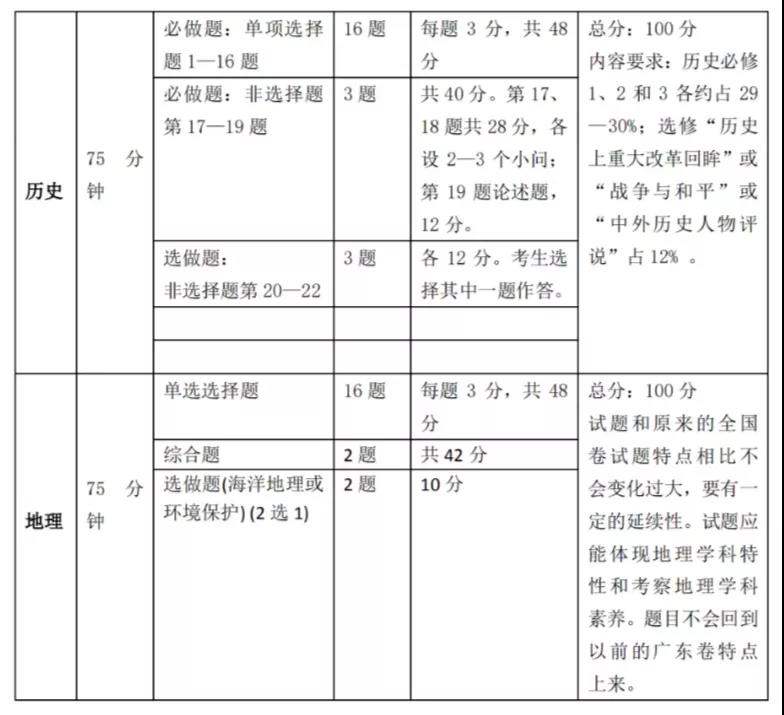 | 历史 | 75 分钟 | 必做题：单项选择题 1—16 题 | 16 题 | 每题 3 分，共 48 分 | 总分：100 分 内容要求：历史必修 1、2 和 3 各约占 29—30%；选修“历史上重大改革回眸”或“战争与和平”或“中外历史人物评说”占 12% 。 |
|---|---|---|---|---|---|
| | | 必做题：非选择题第 17—19 题 | 3 题 | 共 40 分。第 17、18 题共 28 分，各设 2—3 个小问；第 19 题论述题，12 分。 | |
| | | 选做题：非选择题第 20—22 | 3 题 | 各 12 分。考生选择其中一题作答。 | |
| | | | | | |
| | | | | | |
| 地理 | 75 分钟 | 单选选择题 | 16 题 | 每题 3 分，共 48 分 | 总分：100 分 试题和原来的全国卷试题特点相比不会变化过大，要有一定的延续性。试题应能体现地理学科特性和考察地理学科素养。题目不会回到以前的广东卷特点上来。 |
| | | 综合题 | 2 题 | 共 42 分 | |
| | | 选做题(海洋地理或环境保护) (2 选 1) | 2 题 | 10 分 | |